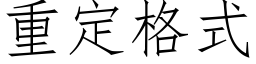 重定格式